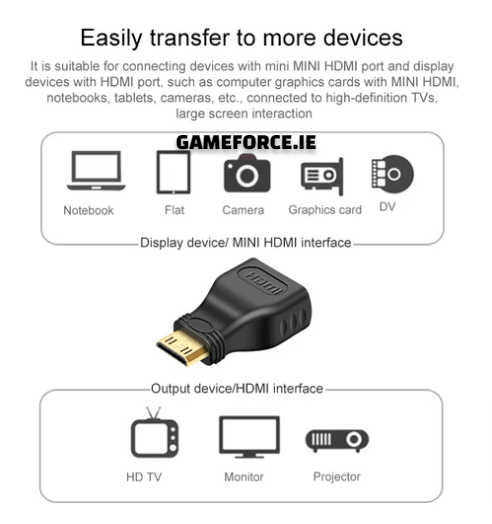 Easily transfer to more devices

It is suitable for connecting devices with mini MINI HDMI port and display devices with HDMI port, such as computer graphics cards with MINI HDMI, notebooks, tablets, cameras, etc., connected to high-definition TVs, large screen interaction

GAMEFORCE.IE

Notebook

Flat

Camera

Graphics card

DV

Display device/ MINI HDMI interface

HDMI

Output device/HDMI interface

HD TV

Monitor

Projector